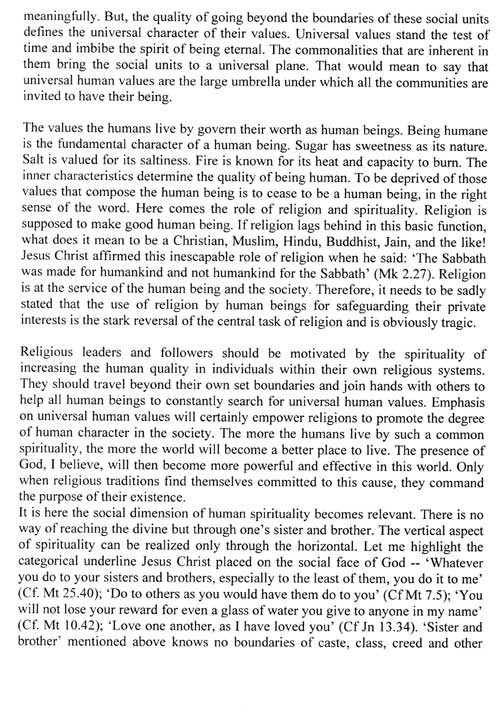 meaningfully. But, the quality of going beyond the boundaries of these social units defines the universal character of their values. Universal values stand the test of time and imbibe the spirit of being eternal. The commonalities that are inherent in them bring the social units to a universal plane. That would mean to say that universal human values are the large umbrella under which all the communities are invited to have their being.

The values the humans live by govern their worth as human beings. Being humane is the fundamental character of a human being. Sugar has sweetness as its nature. Salt is valued for its saltiness. Fire is known for its heat and capacity to burn. The inner characteristics determine the quality of being human. To be deprived of those values that compose the human being is to cease to be a human being, in the right sense of the word. Here comes the role of religion and spirituality. Religion is supposed to make good human being. If religion lags behind in this basic function, what does it mean to be a Christian, Muslim, Hindu, Buddhist, Jain, and the like! Jesus Christ affirmed this inescapable role of religion when he said: 'The Sabbath was made for humankind and not humankind for the Sabbath' (Mk 2.27). Religion is at the service of the human being and the society. Therefore, it needs to be sadly stated that the use of religion by human beings for safeguarding their private interests is the stark reversal of the central task of religion and is obviously tragic.

Religious leaders and followers should be motivated by the spirituality of increasing the human quality in individuals within their own religious systems. They should travel beyond their own set boundaries and join hands with others to help all human beings to constantly search for universal human values. Emphasis on universal human values will certainly empower religions to promote the degree of human character in the society. The more the humans live by such a common spirituality, the more the world will become a better place to live. The presence of God, I believe, will then become more powerful and effective in this world. Only when religious traditions find themselves committed to this cause, they command the purpose of their existence.
It is here the social dimension of human spirituality becomes relevant. There is no way of reaching the divine but through one's sister and brother. The vertical aspect of spirituality can be realized only through the horizontal. Let me highlight the categorical underline Jesus Christ placed on the social face of God -- 'Whatever you do to your sisters and brothers, especially to the least of them, you do it to me' (Cf. Mt 25.40); 'Do to others as you would have them do to you' (Cf Mt 7.5); 'You will not lose your reward for even a glass of water you give to anyone in my name' (Cf. Mt 10.42); 'Love one another, as I have loved you' (Cf Jn 13.34). 'Sister and brother' mentioned above knows no boundaries of caste, class, creed and other